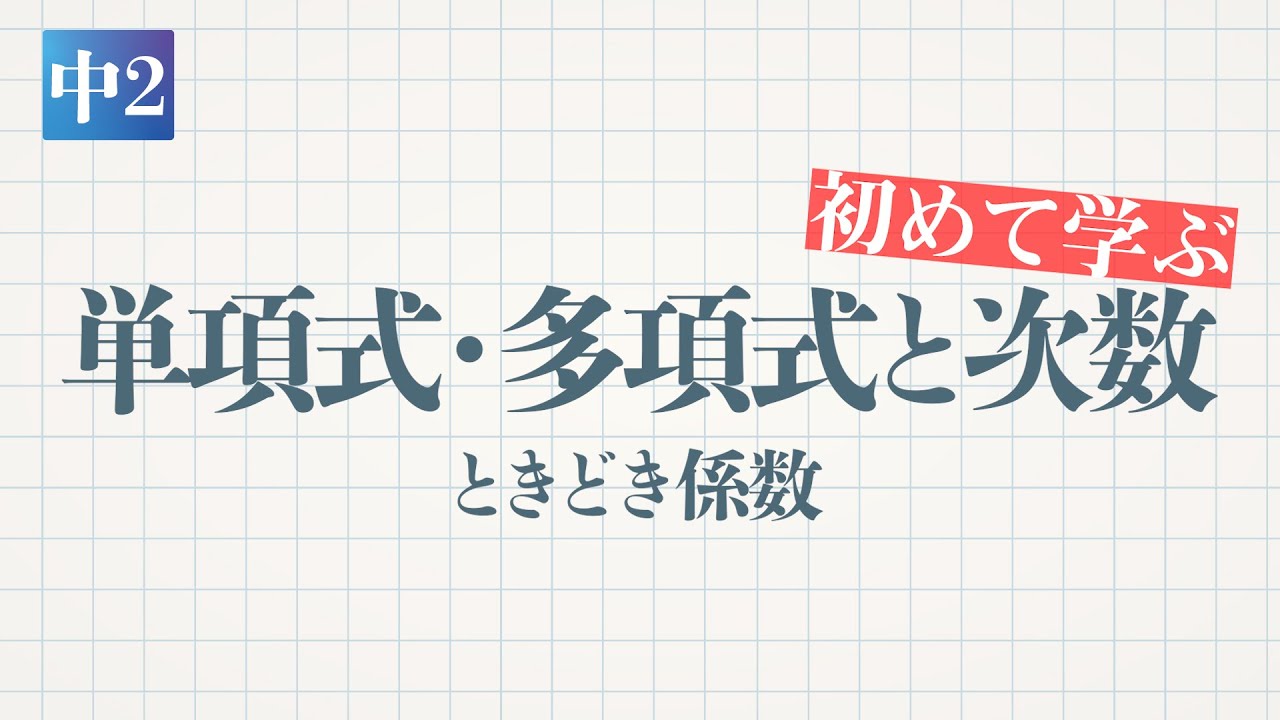 中2

初めて学ぶ

単項式・多項式と次数

ときどき係数